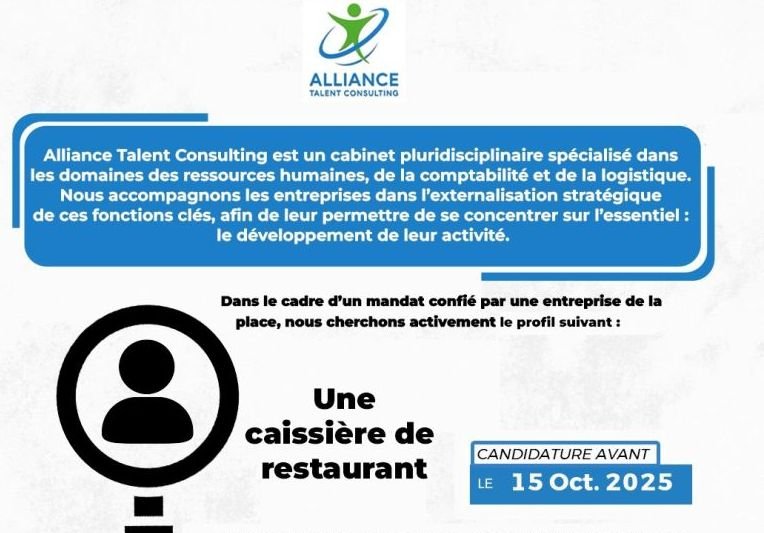 ALLIANCE
TALENT CONSULTING

Alliance Talent Consulting est un cabinet pluridisciplinaire spécialisé dans les domaines des ressources humaines, de la comptabilité et de la logistique. Nous accompagnons les entreprises dans l'externalisation stratégique de ces fonctions clés, afin de leur permettre de se concentrer sur l'essentiel : le développement de leur activité.

Dans le cadre d'un mandat confié par une entreprise de la place, nous cherchons activement le profil suivant :

Une caissière de restaurant

CANDIDATURE AVANT
LE 15 Oct. 2025